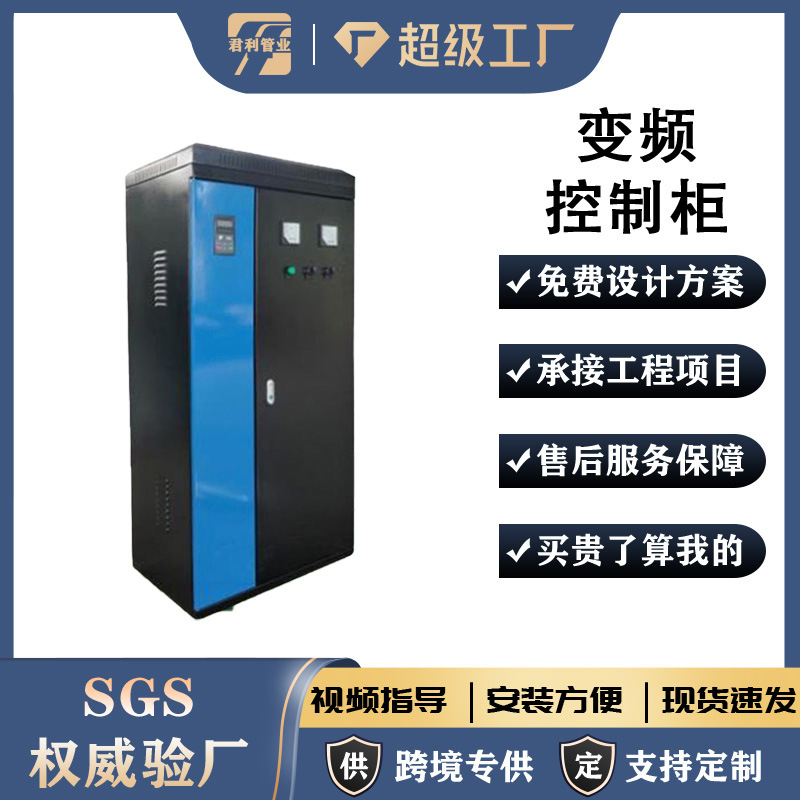 君利管业 | 超级工厂

变频
控制柜

✓免费设计方案

✓承接工程项目

✓售后服务保障

✓买贵了算我的

SGS
权威验厂

视频指导 | 安装方便 | 现货速发

供 跨境专供 定 支持定制